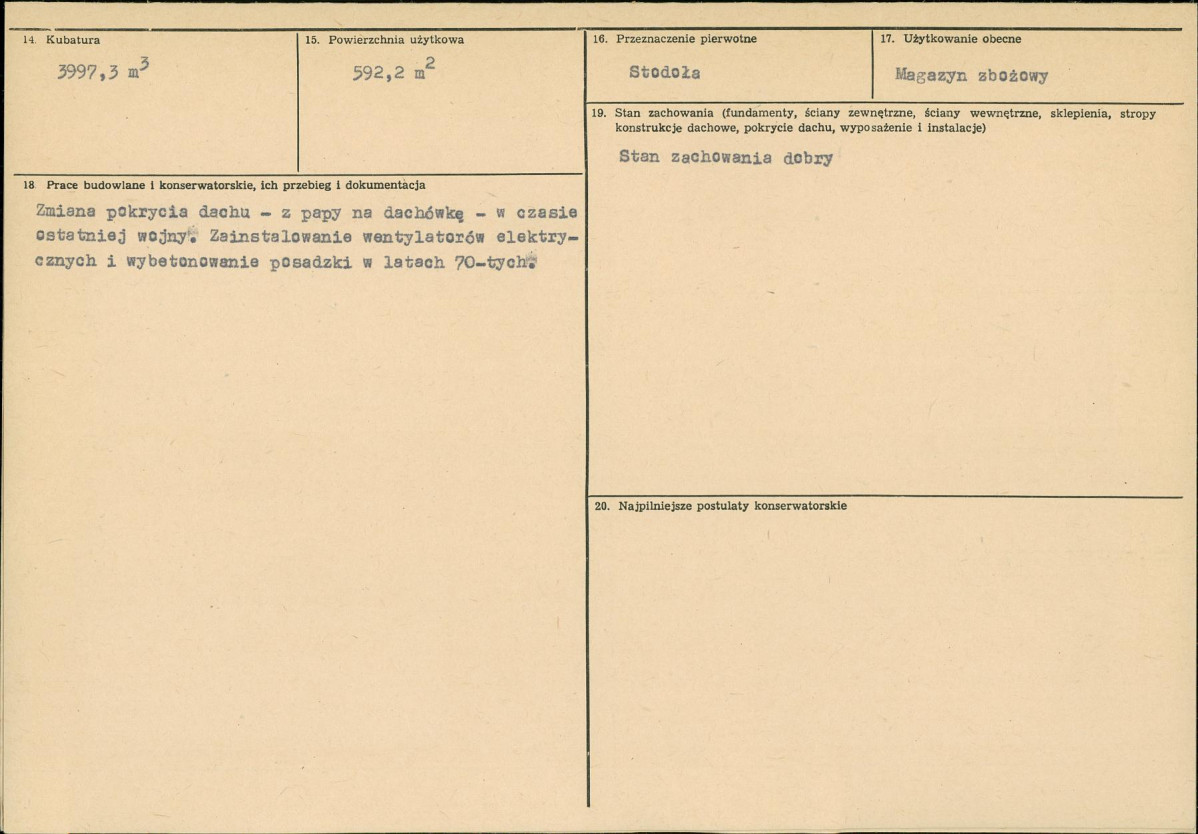 14. Kubatura

3997,3 $m^3$

15. Powierzchnia użytkowa

592,2 $m^2$

18. Prace budowlane i konserwatorskie, ich przebieg i dokumentacja

Zmiana pokrycia dachu - z papy na dachówkę - w czasie ostatniej wojny. Zainstalowanie wentylatorów elektrycznych i wybetonowanie posadzki w latach 70-tych.

16. Przeznaczenie pierwotne

Stodoła

17. Użytkowanie obecne

Magazyn zbożowy

19. Stan zachowania (fundamenty, ściany zewnętrzne, ściany wewnętrzne, sklepienia, stropy konstrukcje dachowe, pokrycie dachu, wyposażenie i instalacje)

Stan zachowania dobry

20. Najpilniejsze postulaty konserwatorskie